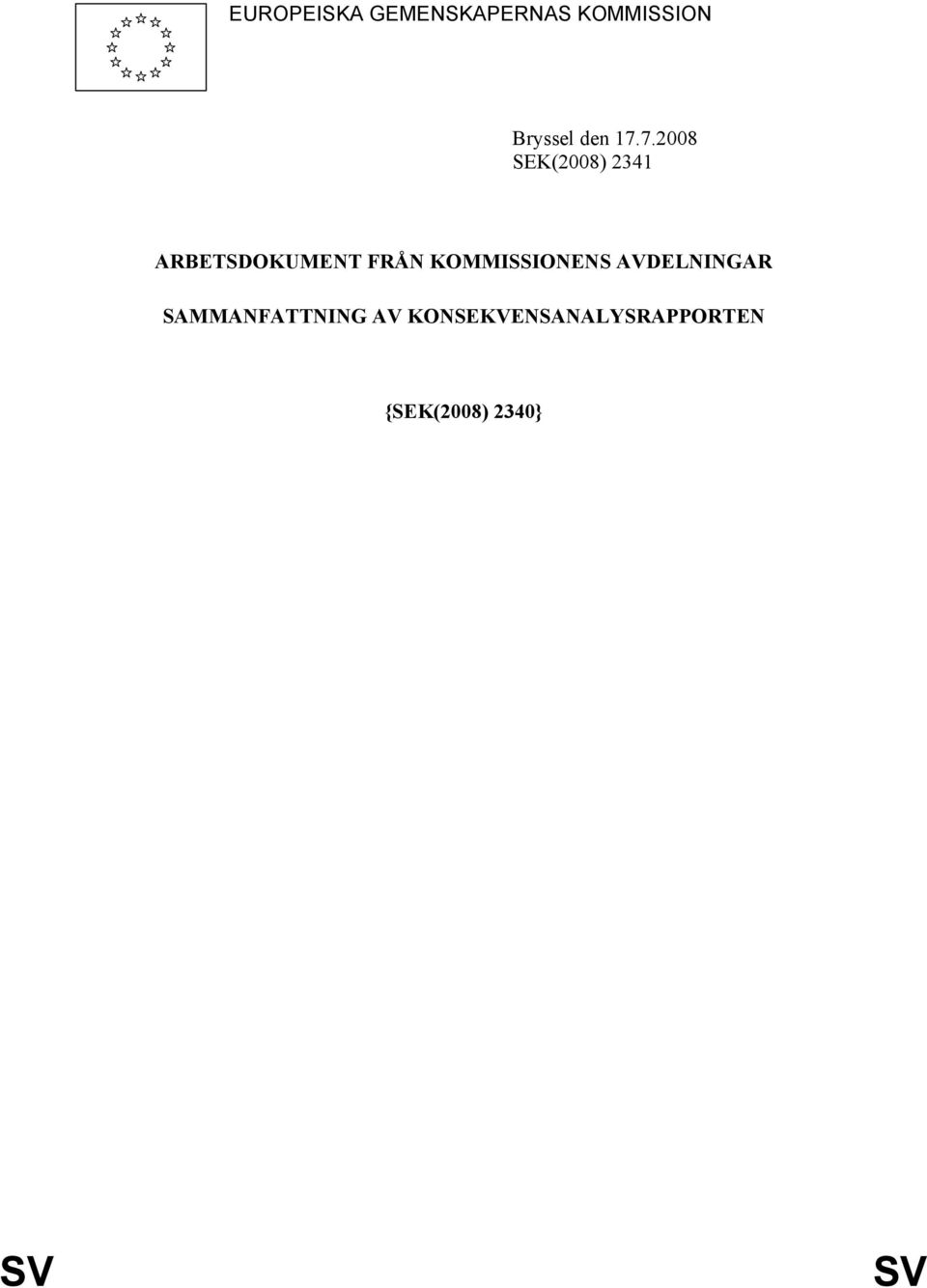 EUROPEISKA GEMENSKAPERNAS KOMMISSION

Bryssel den 17.7.2008
SEK(2008) 2341

ARBETSDOKUMENT FRÅN KOMMISSIONENS AVDELNINGAR

SAMMANFATTNING AV KONSEKVENSANALYSRAPPORTEN

{SEK(2008) 2340}

SV SV